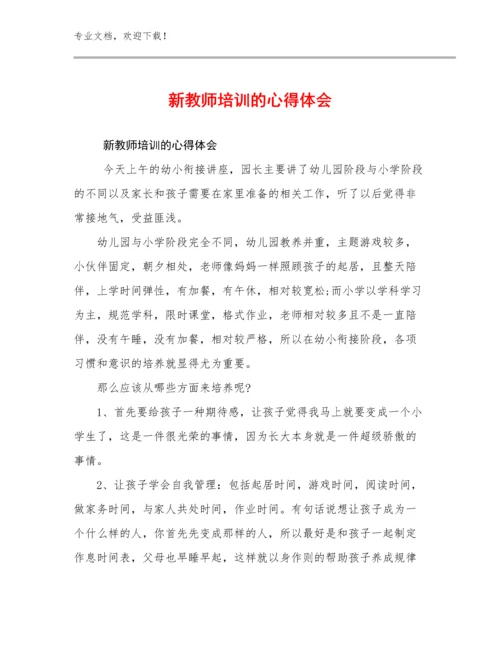 专业文档，欢迎下载！

新教师培训的心得体会

新教师培训的心得体会

今天上午的幼小衔接讲座，园长主要讲了幼儿园阶段与小学阶段的不同以及家长和孩子需要在家里准备的相关工作，听了以后觉得非常接地气，受益匪浅。

幼儿园与小学阶段完全不同，幼儿园教养并重，主题游戏较多，小伙伴固定，朝夕相处，老师像妈妈一样照顾孩子的起居，且整天陪伴，上学时间弹性，有加餐，有午休，相对较宽松;而小学以学科学习为主，规范学科，限时课堂，格式作业，老师相对较多且不是一直陪伴，没有午睡，没有加餐，相对较严格，所以在幼小衔接阶段，各项习惯和意识的培养就显得尤为重要。

那么应该从哪些方面来培养呢?

1、首先要给孩子一种期待感，让孩子觉得我马上就要变成一个小学生了，这是一件很光荣的事情，因为长大本身就是一件超级骄傲的事情。

2、让孩子学会自我管理：包括起居时间，游戏时间，阅读时间，做家务时间，与家人共处时间，作业时间。有句话说想让孩子成为一个什么样的人，你首先先变成那样的人，所以最好是和孩子一起制定作息时间表，父母也早睡早起，这样就以身作则的帮助孩子养成规律